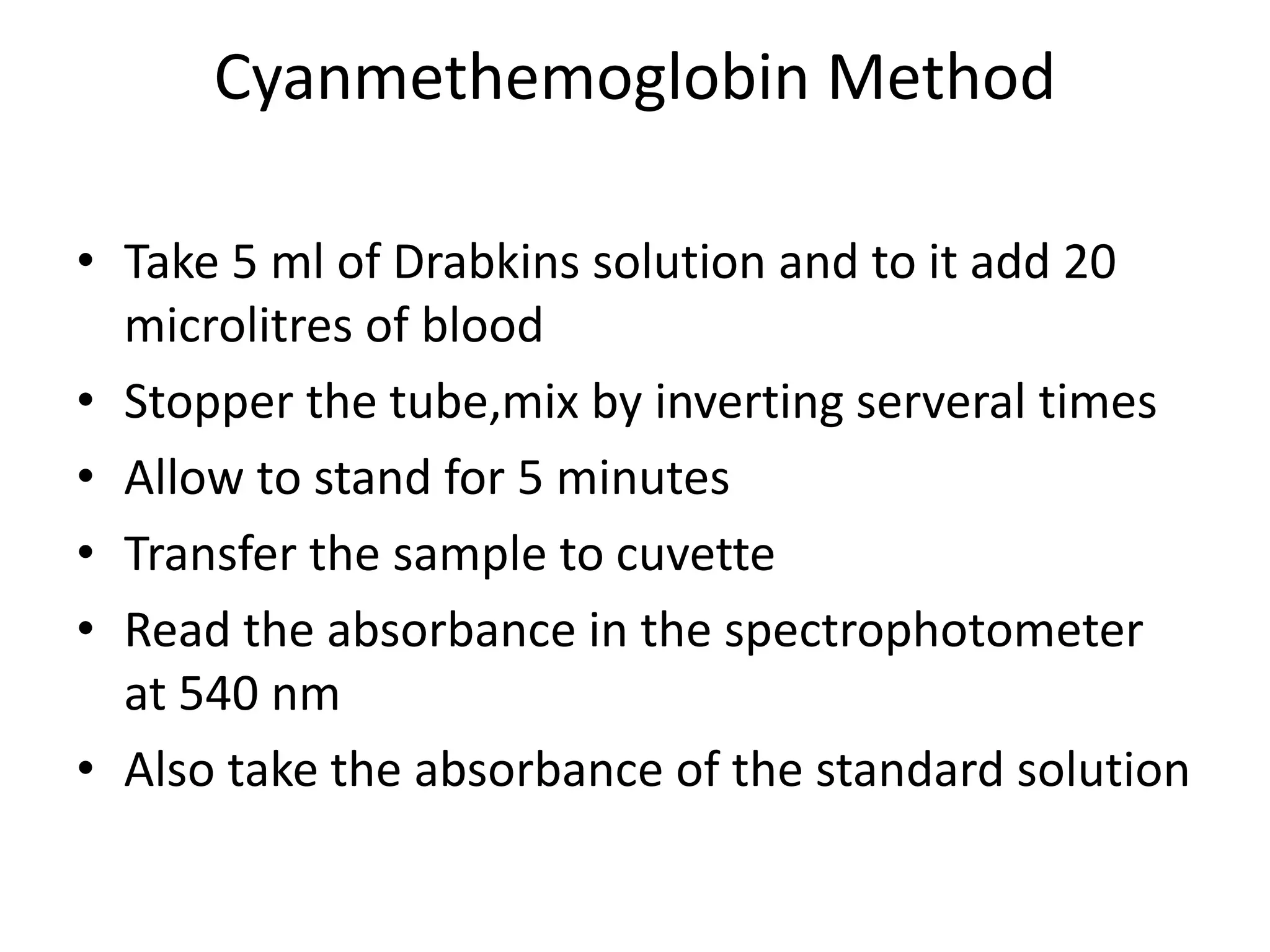 Cyanmethemoglobin Method

• Take 5 ml of Drabkins solution and to it add 20 microlitres of blood
• Stopper the tube,mix by inverting serveral times
• Allow to stand for 5 minutes
• Transfer the sample to cuvette
• Read the absorbance in the spectrophotometer at 540 nm
• Also take the absorbance of the standard solution